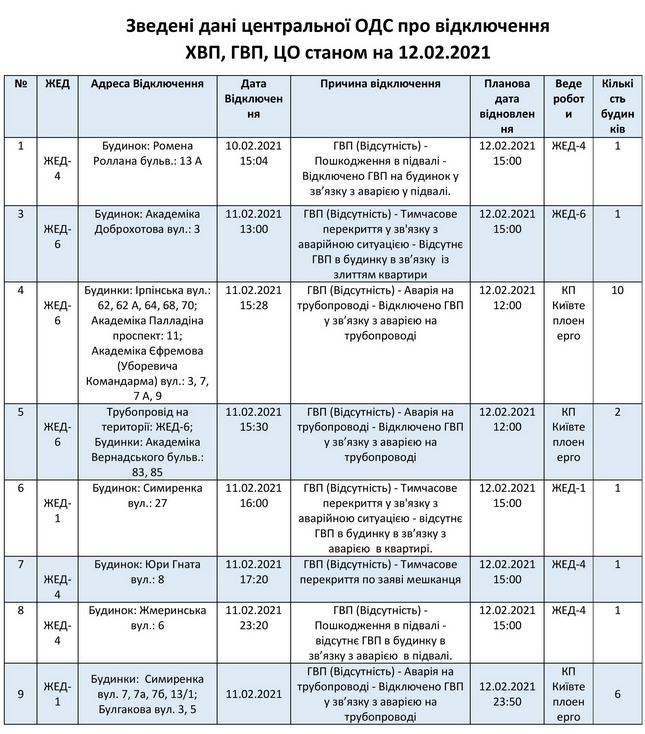 Зведені дані центральної ОДС про відключення ХВП, ГВП, ЦО станом на 12.02.2021

| № | ЖЕД | Адреса Відключення | Дата Відключення | Причина відключення | Планова дата відновлення | Веде роботи | Кількість будинків |
|---|---|---|---|---|---|---|---|
| 1 | ЖЕД-4 | Будинок: Ромена Роллана бульв.: 13 А | 10.02.2021 15:04 | ГВП (Відсутність) - Пошкодження в підвалі - Відключено ГВП на будинок у зв'язку з аварією у підвалі. | 12.02.2021 15:00 | ЖЕД-4 | 1 |
| 3 | ЖЕД-6 | Будинок: Академіка Доброхотова вул.: 3 | 11.02.2021 13:00 | ГВП (Відсутність) - Тимчасове перекриття у зв'язку з аварійною ситуацією - Відсутнє ГВП в будинку в зв'язку із злиттям квартири | 12.02.2021 15:00 | ЖЕД-6 | 1 |
| 4 | ЖЕД-6 | Будинки: Ірпінська вул.: 62, 62 А, 64, 68, 70; Академіка Палладіна проспект: 11; Академіка Єфремова (Уборевича Командарма) вул.: 3, 7, 7 А, 9 | 11.02.2021 15:28 | ГВП (Відсутність) - Аварія на трубопроводі - Відключено ГВП у зв'язку з аварією на трубопроводі | 12.02.2021 12:00 | КП Київтеплоенерго | 10 |
| 5 | ЖЕД-6 | Трубопровід на території: ЖЕД-6; Будинки: Академіка Вернадського бульв.: 83, 85 | 11.02.2021 15:30 | ГВП (Відсутність) - Аварія на трубопроводі - Відключено ГВП у зв'язку з аварією на трубопроводі | 12.02.2021 12:00 | КП Київтеплоенерго | 2 |
| 6 | ЖЕД-1 | Будинок: Симиренка вул.: 27 | 11.02.2021 16:00 | ГВП (Відсутність) - Тимчасове перекриття у зв'язку з аварійною ситуацією - відсутнє ГВП в будинку в зв'язку з аварією в квартирі. | 12.02.2021 15:00 | ЖЕД-1 | 1 |
| 7 | ЖЕД-4 | Будинок: Юри Гната вул.: 8 | 11.02.2021 17:20 | ГВП (Відсутність) - Тимчасове перекриття по заяві мешканця | 12.02.2021 15:00 | ЖЕД-4 | 1 |
| 8 | ЖЕД-4 | Будинок: Жмеринська вул.: 6 | 11.02.2021 23:20 | ГВП (Відсутність) - Пошкодження в підвалі - відсутнє ГВП в будинку в зв'язку з аварією в підвалі. | 12.02.2021 15:00 | ЖЕД-4 | 1 |
| 9 | ЖЕД-1 | Будинки: Симиренка вул. 7, 7а, 7б, 13/1; Булгакова вул. 3, 5 | 11.02.2021 | ГВП (Відсутність) - Аварія на трубопроводі - Відключено ГВП у зв'язку з аварією на трубопроводі | 12.02.2021 23:50 | КП Київтеплоенерго | 6 |